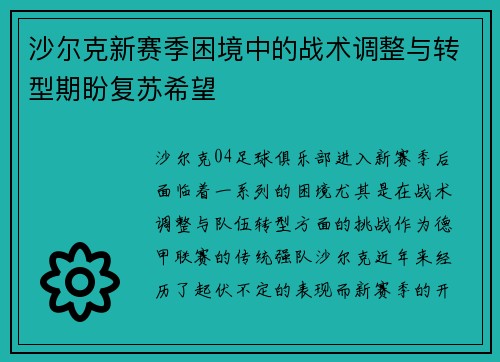 沙尔克新赛季困境中的战术调整与转型期盼复苏希望

沙尔克04足球俱乐部进入新赛季后面临着一系列的困境尤其是在战术调整与队伍转型方面的挑战作为德甲联赛的传统强队沙尔克近年来经历了起伏不定的表现而新赛季的开